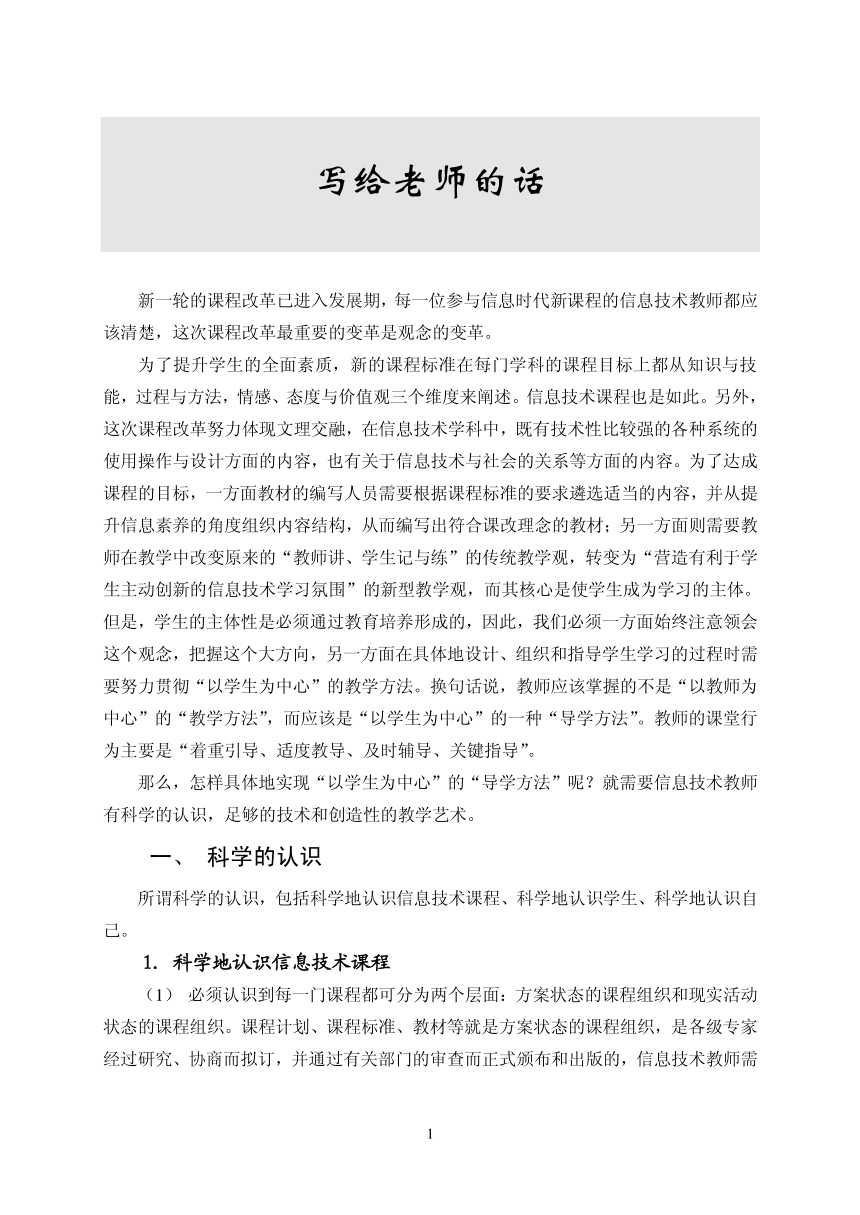 写给老师的话

新一轮的课程改革已进入发展期，每一位参与信息时代新课程的信息技术教师都应该清楚，这次课程改革最重要的变革是观念的变革。

为了提升学生的全面素质，新的课程标准在每门学科的课程目标上都从知识与技能，过程与方法，情感、态度与价值观三个维度来阐述。信息技术课程也是如此。另外，这次课程改革努力体现文理交融，在信息技术学科中，既有技术性比较强的各种系统的使用操作与设计方面的内容，也有关于信息技术与社会的关系等方面的内容。为了达成课程的目标，一方面教材的编写人员需要根据课程标准的要求遴选适当的内容，并从提升信息素养的角度组织内容结构，从而编写出符合课改理念的教材；另一方面则需要教师在教学中改变原来的“教师讲、学生记与练”的传统教学观，转变为“营造有利于学生主动创新的信息技术学习氛围”的新型教学观，而其核心是使学生成为学习的主体。但是，学生的主体性是必须通过教育培养形成的，因此，我们必须一方面始终注意领会这个观念，把握这个大方向，另一方面在具体地设计、组织和指导学生学习的过程时需要努力贯彻“以学生为中心”的教学方法。换句话说，教师应该掌握的不是“以教师为中心”的“教学方法”，而应该是“以学生为中心”的一种“导学方法”。教师的课堂行为主要是“着重引导、适度教导、及时辅导、关键指导”。

那么，怎样具体地实现“以学生为中心”的“导学方法”呢？就需要信息技术教师有科学的认识，足够的技术和创造性的教学艺术。

一、 科学的认识

所谓科学的认识，包括科学地认识信息技术课程、科学地认识学生、科学地认识自己。

1. 科学地认识信息技术课程

（1） 必须认识到每一门课程都可分为两个层面：方案状态的课程组织和现实活动状态的课程组织。课程计划、课程标准、教材等就是方案状态的课程组织，是各级专家经过研究、协商而拟订，并通过有关部门的审查而正式颁布和出版的，信息技术教师需

1